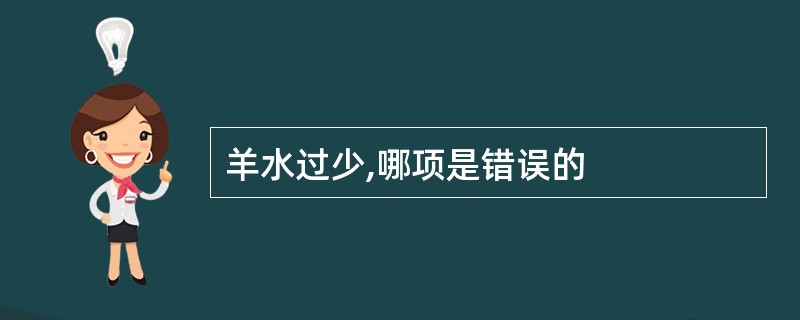 羊水过少,哪项是错误的